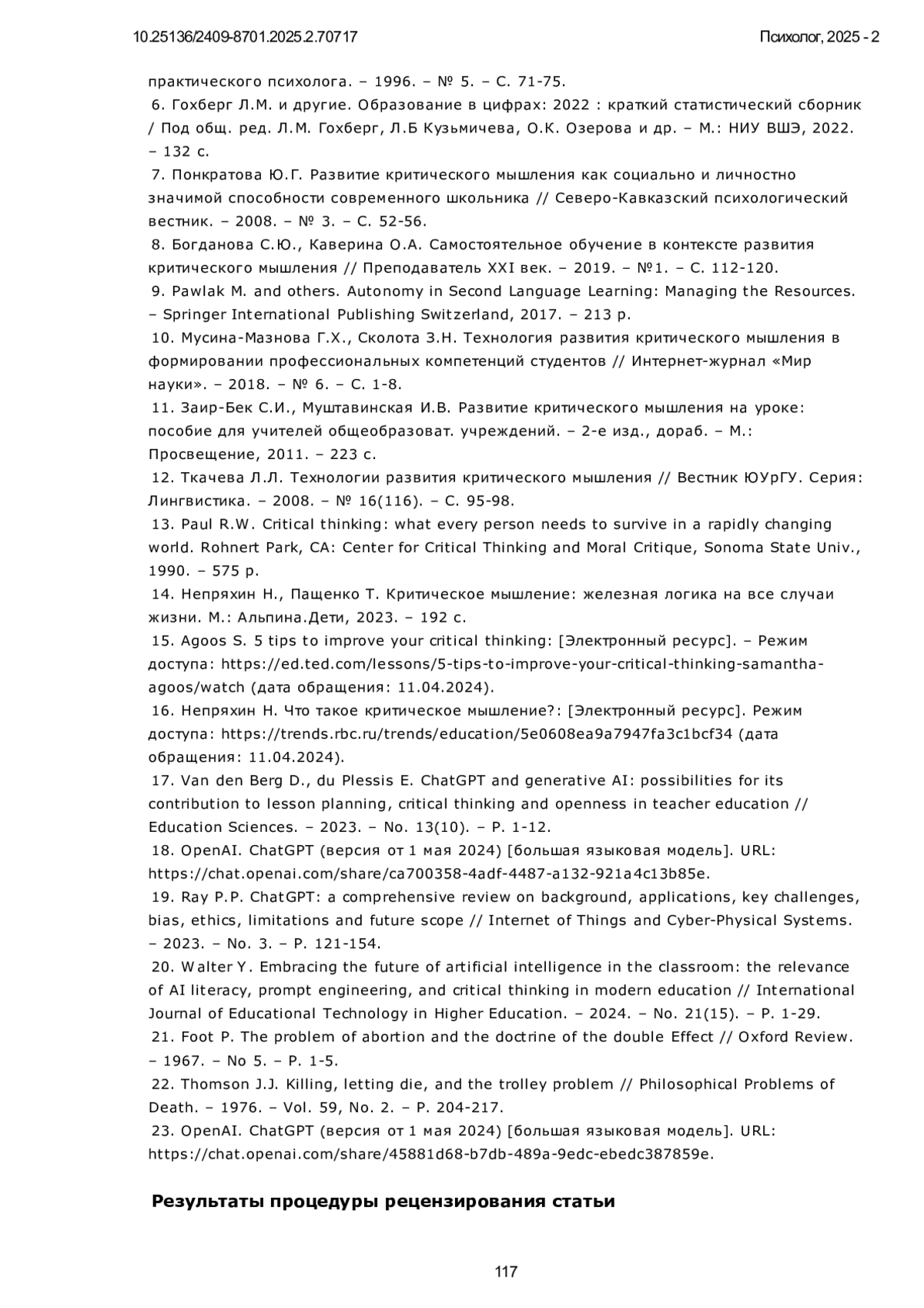 10.25136/2409-8701.2025.2.70717

Психолог, 2025 - 2

практического психолога. – 1996. – № 5. – С. 71-75.
6. Гохберг Л.М. и другие. Образование в цифрах: 2022 : краткий статистический сборник / Под общ. ред. Л.М. Гохберг, Л.Б Кузьмичева, О.К. Озерова и др. – М.: НИУ ВШЭ, 2022. – 132 с.
7. Понкратова Ю.Г. Развитие критического мышления как социально и личностно значимой способности современного школьника // Северо-Кавказский психологический вестник. – 2008. – № 3. – С. 52-56.
8. Богданова С.Ю., Каверина О.А. Самостоятельное обучение в контексте развития критического мышления // Преподаватель XXI век. – 2019. – №1. – С. 112-120.
9. Pawlak M. and others. Autonomy in Second Language Learning: Managing the Resources. – Springer International Publishing Switzerland, 2017. – 213 p.
10. Мусина-Мазнова Г.Х., Сколота З.Н. Технология развития критического мышления в формировании профессиональных компетенций студентов // Интернет-журнал «Мир науки». – 2018. – № 6. – С. 1-8.
11. Заир-Бек С.И., Муштавинская И.В. Развитие критического мышления на уроке: пособие для учителей общеобразоват. учреждений. – 2-е изд., дораб. – М.: Просвещение, 2011. – 223 с.
12. Ткачева Л.Л. Технологии развития критического мышления // Вестник ЮУрГУ. Серия: Лингвистика. – 2008. – № 16(116). – С. 95-98.
13. Paul R.W. Critical thinking: what every person needs to survive in a rapidly changing world. Rohnert Park, CA: Center for Critical Thinking and Moral Critique, Sonoma State Univ., 1990. – 575 p.
14. Непряхин Н., Пащенко Т. Критическое мышление: железная логика на все случаи жизни. М.: Альпина.Дети, 2023. – 192 с.
15. Agoos S. 5 tips to improve your critical thinking: [Электронный ресурс]. – Режим доступа: https://ed.ted.com/lessons/5-tips-to-improve-your-critical-thinking-samantha-agoos/watch (дата обращения: 11.04.2024).
16. Непряхин Н. Что такое критическое мышление?: [Электронный ресурс]. Режим доступа: https://trends.rbc.ru/trends/education/5e0608ea9a7947fa3c1bcf34 (дата обращения: 11.04.2024).
17. Van den Berg D., du Plessis E. ChatGPT and generative AI: possibilities for its contribution to lesson planning, critical thinking and openness in teacher education // Education Sciences. – 2023. – No. 13(10). – P. 1-12.
18. OpenAI. ChatGPT (версия от 1 мая 2024) [большая языковая модель]. URL: https://chat.openai.com/share/ca700358-4adf-4487-a132-921a4c13b85e.
19. Ray P.P. ChatGPT: a comprehensive review on background, applications, key challenges, bias, ethics, limitations and future scope // Internet of Things and Cyber-Physical Systems. – 2023. – No. 3. – P. 121-154.
20. Walter Y. Embracing the future of artificial intelligence in the classroom: the relevance of AI literacy, prompt engineering, and critical thinking in modern education // International Journal of Educational Technology in Higher Education. – 2024. – No. 21(15). – P. 1-29.
21. Foot P. The problem of abortion and the doctrine of the double Effect // Oxford Review. – 1967. – No 5. – P. 1-5.
22. Thomson J.J. Killing, letting die, and the trolley problem // Philosophical Problems of Death. – 1976. – Vol. 59, No. 2. – P. 204-217.
23. OpenAI. ChatGPT (версия от 1 мая 2024) [большая языковая модель]. URL: https://chat.openai.com/share/45881d68-b7db-489a-9edc-ebedc387859e.

Результаты процедуры рецензирования статьи

117